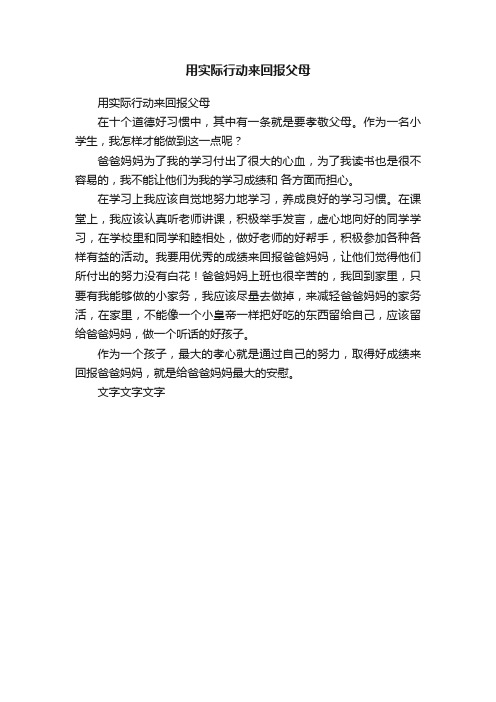 用实际行动来回报父母

用实际行动来回报父母

在十个道德好习惯中，其中有一条就是要孝敬父母。作为一名小学生，我怎样才能做到这一点呢？

爸爸妈妈为了我的学习付出了很大的心血，为了我读书也是很不容易的，我不能让他们为我的学习成绩和 各方面而担心。

在学习上我应该自觉地努力地学习，养成良好的学习习惯。在课堂上，我应该认真听老师讲课，积极举手发言，虚心地向好的同学学习，在学校里和同学和睦相处，做好老师的好帮手，积极参加各种各样有益的活动。我要用优秀的成绩来回报爸爸妈妈，让他们觉得他们所付出的努力没有白花！爸爸妈妈上班也很辛苦的，我回到家里，只要有我能够做的小家务，我应该尽量去做掉，来减轻爸爸妈妈的家务活，在家里，不能像一个小皇帝一样把好吃的东西留给自己，应该留给爸爸妈妈，做一个听话的好孩子。

作为一个孩子，最大的孝心就是通过自己的努力，取得好成绩来回报爸爸妈妈，就是给爸爸妈妈最大的安慰。

文字文字文字